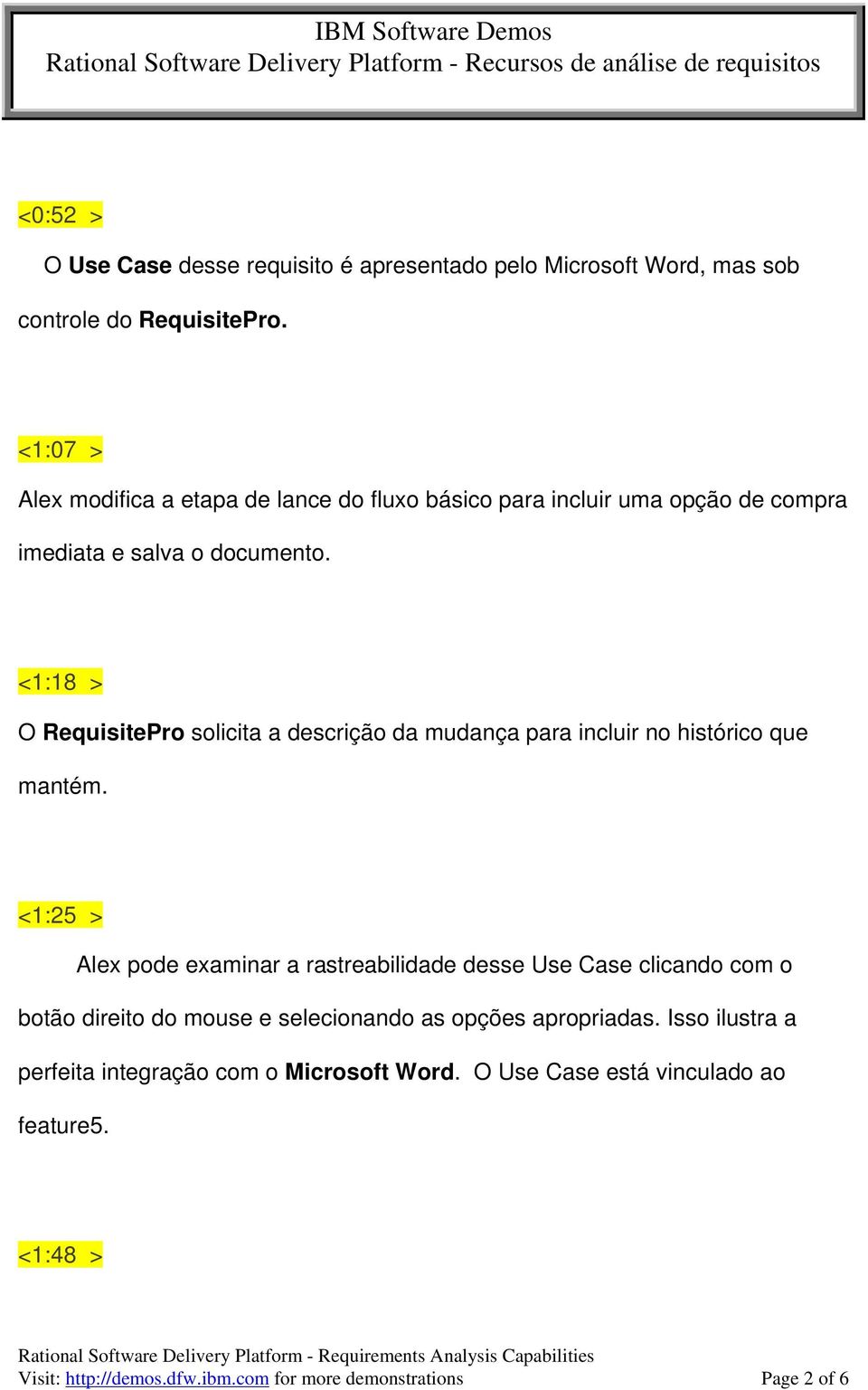 IBM Software Demos
Rational Software Delivery Platform - Recursos de análise de requisitos

<0:52 >

O Use Case desse requisito é apresentado pelo Microsoft Word, mas sob controle do RequisitePro.

<1:07 >

Alex modifica a etapa de lance do fluxo básico para incluir uma opção de compra imediata e salva o documento.

<1:18 >

O RequisitePro solicita a descrição da mudança para incluir no histórico que mantém.

<1:25 >

Alex pode examinar a rastreabilidade desse Use Case clicando com o botão direito do mouse e selecionando as opções apropriadas. Isso ilustra a perfeita integração com o Microsoft Word. O Use Case está vinculado ao feature5.

<1:48 >

Rational Software Delivery Platform - Requirements Analysis Capabilities
Visit: http://demos.dfw.ibm.com for more demonstrations Page 2 of 6